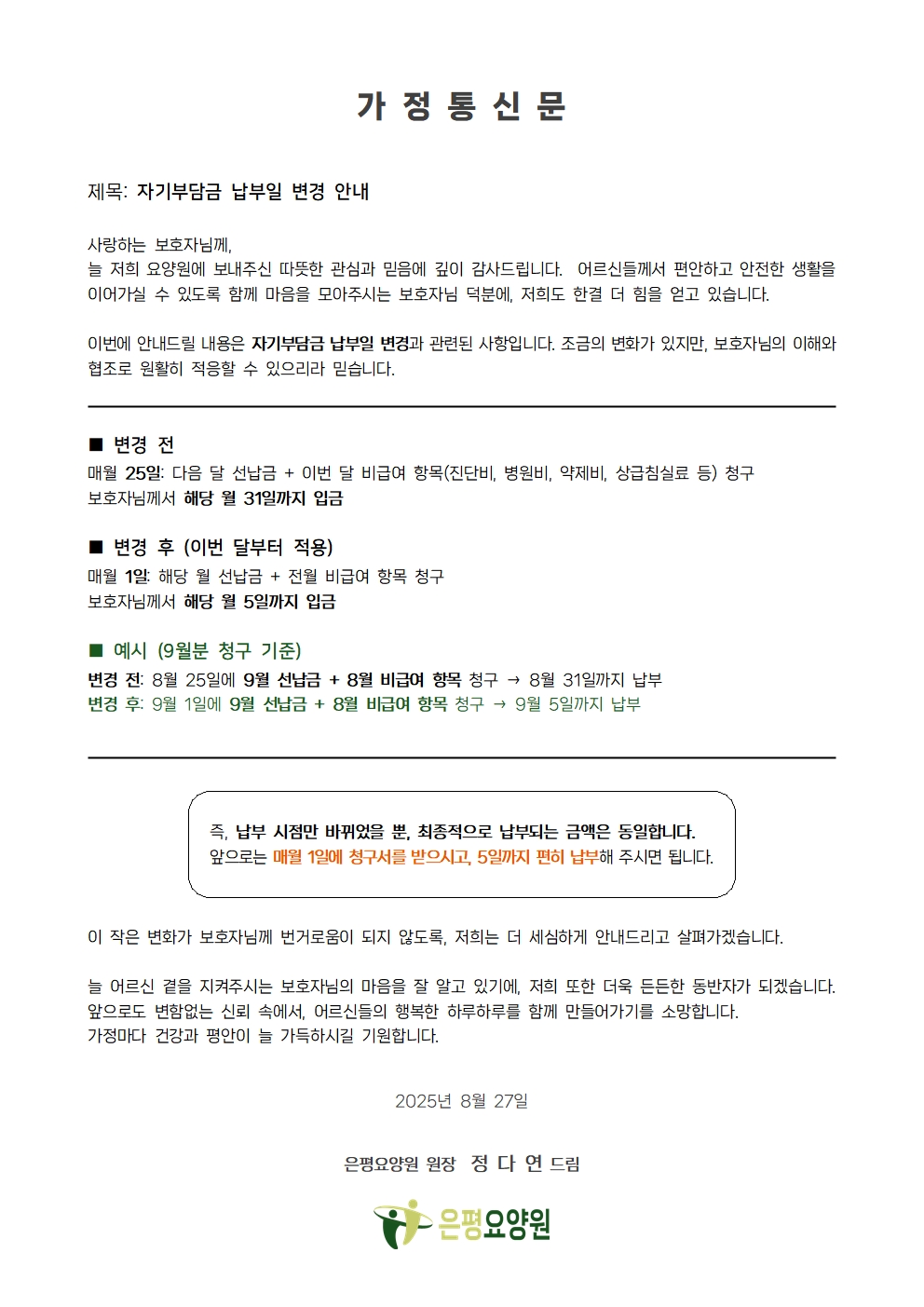 가 정 통 신 문

제목: 자기부담금 납부일 변경 안내

사랑하는 보호자님께,
늘 저희 요양원에 보내주신 따뜻한 관심과 믿음에 깊이 감사드립니다. 어르신들께서 편안하고 안전한 생활을 이어가실 수 있도록 함께 마음을 모아주시는 보호자님 덕분에, 저희도 한결 더 힘을 얻고 있습니다.

이번에 안내드릴 내용은 자기부담금 납부일 변경과 관련된 사항입니다. 조금의 변화가 있지만, 보호자님의 이해와 협조로 원활히 적응할 수 있으리라 믿습니다.

■ 변경 전
매월 25일: 다음 달 선납금 + 이번 달 비급여 항목(진단비, 병원비, 약제비, 상급침실료 등) 청구
보호자님께서 해당 월 31일까지 입금

■ 변경 후 (이번 달부터 적용)
매월 1일: 해당 월 선납금 + 전월 비급여 항목 청구
보호자님께서 해당 월 5일까지 입금

■ 예시 (9월분 청구 기준)
변경 전: 8월 25일에 9월 선납금 + 8월 비급여 항목 청구 → 8월 31일까지 납부
변경 후: 9월 1일에 9월 선납금 + 8월 비급여 항목 청구 → 9월 5일까지 납부

즉, 납부 시점만 바뀌었을 뿐, 최종적으로 납부되는 금액은 동일합니다.
앞으로는 매월 1일에 청구서를 받으시고, 5일까지 편히 납부해 주시면 됩니다.

이 작은 변화가 보호자님께 번거로움이 되지 않도록, 저희는 더 세심하게 안내드리고 살펴가겠습니다.

늘 어르신 곁을 지켜주시는 보호자님의 마음을 잘 알고 있기에, 저희 또한 더욱 든든한 동반자가 되겠습니다.
앞으로도 변함없는 신뢰 속에서, 어르신들의 행복한 하루하루를 함께 만들어가기를 소망합니다.
가정마다 건강과 평안이 늘 가득하시길 기원합니다.

2025년 8월 27일

은평요양원 원장 정 다 연 드림

은평요양원